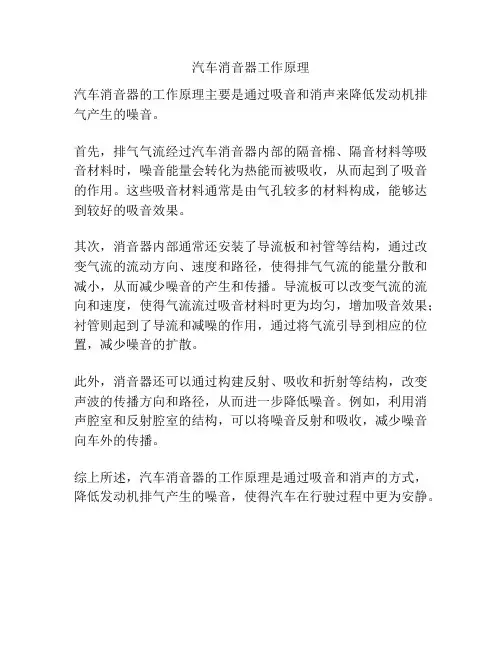 汽车消音器工作原理

汽车消音器的工作原理主要是通过吸音和消声来降低发动机排气产生的噪音。

首先，排气气流经过汽车消音器内部的隔音棉、隔音材料等吸音材料时，噪音能量会转化为热能而被吸收，从而起到了吸音的作用。这些吸音材料通常是由气孔较多的材料构成，能够达到较好的吸音效果。

其次，消音器内部通常还安装了导流板和衬管等结构，通过改变气流的流动方向、速度和路径，使得排气气流的能量分散和减小，从而减少噪音的产生和传播。导流板可以改变气流的流向和速度，使得气流流过吸音材料时更为均匀，增加吸音效果；衬管则起到了导流和减噪的作用，通过将气流引导到相应的位置，减少噪音的扩散。

此外，消音器还可以通过构建反射、吸收和折射等结构，改变声波的传播方向和路径，从而进一步降低噪音。例如，利用消声腔室和反射腔室的结构，可以将噪音反射和吸收，减少噪音向车外的传播。

综上所述，汽车消音器的工作原理是通过吸音和消声的方式，降低发动机排气产生的噪音，使得汽车在行驶过程中更为安静。